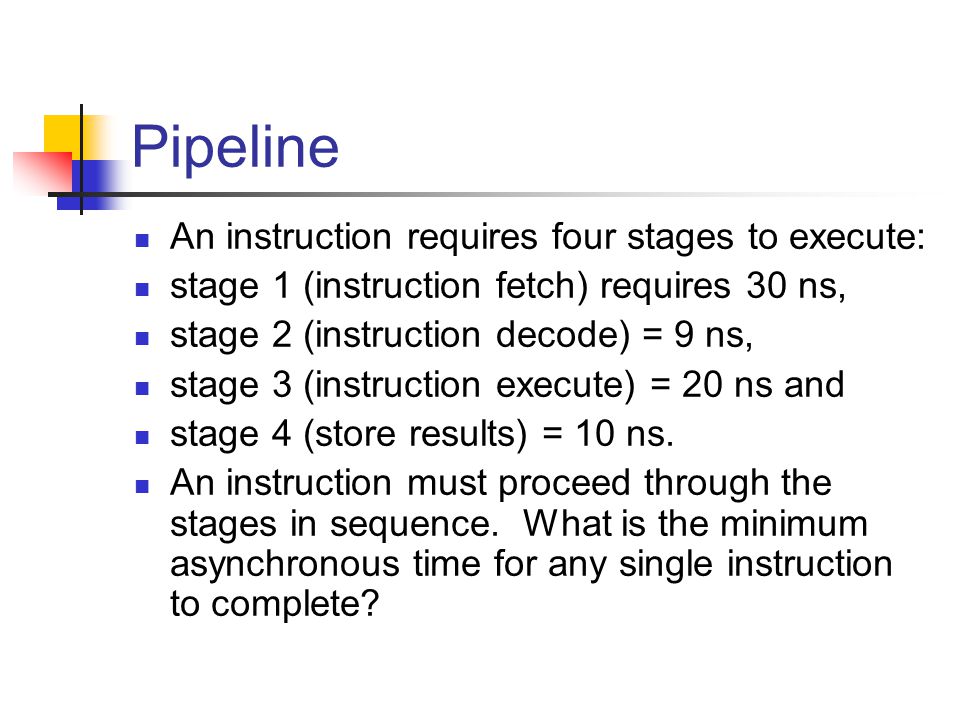 Pipeline

- An instruction requires four stages to execute:
- stage 1 (instruction fetch) requires 30 ns,
- stage 2 (instruction decode) = 9 ns,
- stage 3 (instruction execute) = 20 ns and
- stage 4 (store results) = 10 ns.
- An instruction must proceed through the stages in sequence. What is the minimum asynchronous time for any single instruction to complete?